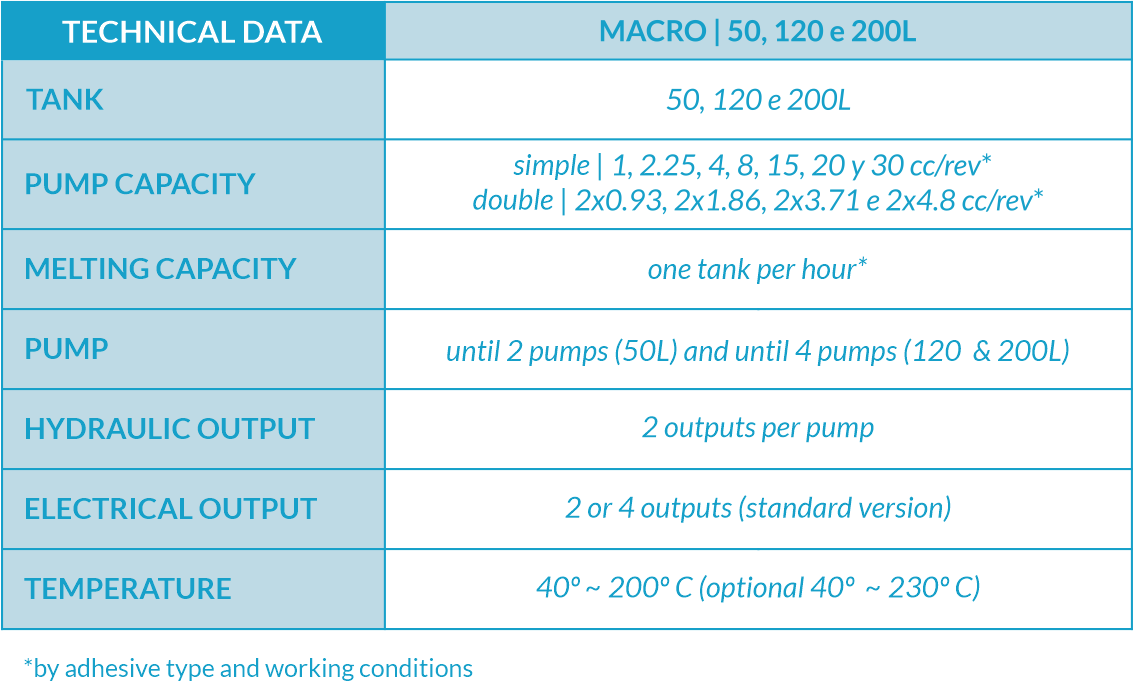 | TECHNICAL DATA | MACRO \| 50, 120 e 200L |
|---|---|
| TANK | 50, 120 e 200L |
| PUMP CAPACITY | simple \| 1, 2.25, 4, 8, 15, 20 y 30 cc/rev* double \| 2x0.93, 2x1.86, 2x3.71 e 2x4.8 cc/rev* |
| MELTING CAPACITY | one tank per hour* |
| PUMP | until 2 pumps (50L) and until 4 pumps (120 & 200L) |
| HYDRAULIC OUTPUT | 2 outputs per pump |
| ELECTRICAL OUTPUT | 2 or 4 outputs (standard version) |
| TEMPERATURE | 40º ~ 200º C (optional 40º ~ 230º C) |

*by adhesive type and working conditions